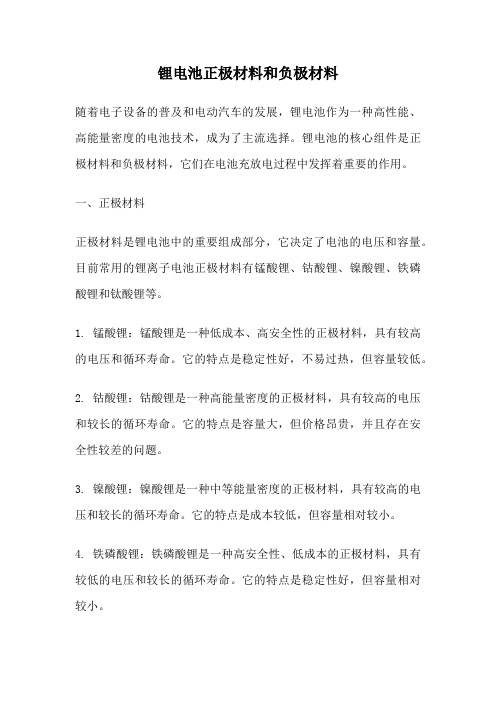 锂电池正极材料和负极材料

随着电子设备的普及和电动汽车的发展，锂电池作为一种高性能、高能量密度的电池技术，成为了主流选择。锂电池的核心组件是正极材料和负极材料，它们在电池充放电过程中发挥着重要的作用。

一、正极材料

正极材料是锂电池中的重要组成部分，它决定了电池的电压和容量。目前常用的锂离子电池正极材料有锰酸锂、钴酸锂、镍酸锂、铁磷酸锂和钛酸锂等。

1. 锰酸锂：锰酸锂是一种低成本、高安全性的正极材料，具有较高的电压和循环寿命。它的特点是稳定性好，不易过热，但容量较低。

2. 钴酸锂：钴酸锂是一种高能量密度的正极材料，具有较高的电压和较长的循环寿命。它的特点是容量大，但价格昂贵，并且存在安全性较差的问题。

3. 镍酸锂：镍酸锂是一种中等能量密度的正极材料，具有较高的电压和较长的循环寿命。它的特点是成本较低，但容量相对较小。

4. 铁磷酸锂：铁磷酸锂是一种高安全性、低成本的正极材料，具有较低的电压和较长的循环寿命。它的特点是稳定性好，但容量相对较小。